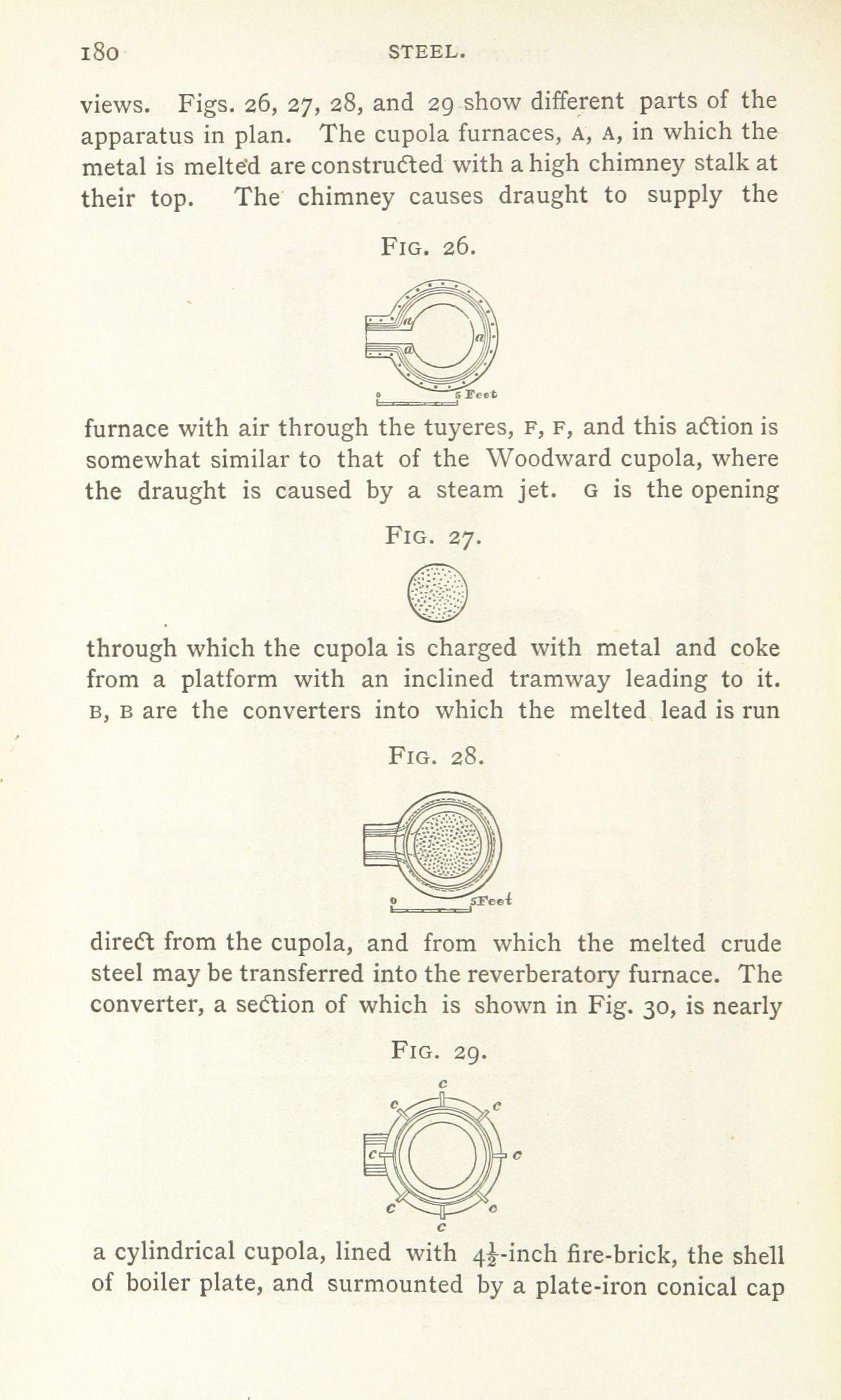 180 STEEL.

views. Figs. 26, 27, 28, and 29 show different parts of the apparatus in plan. The cupola furnaces, A, A, in which the metal is melted are constructed with a high chimney stalk at their top. The chimney causes draught to supply the

FIG. 26.

a
a
a
0 5 Feet

furnace with air through the tuyeres, F, F, and this action is somewhat similar to that of the Woodward cupola, where the draught is caused by a steam jet. G is the opening

FIG. 27.

through which the cupola is charged with metal and coke from a platform with an inclined tramway leading to it. B, B are the converters into which the melted lead is run

FIG. 28.

0 5Feet

direct from the cupola, and from which the melted crude steel may be transferred into the reverberatory furnace. The converter, a section of which is shown in Fig. 30, is nearly

FIG. 29.

c
c c
c c
c c
c

a cylindrical cupola, lined with $4\frac{1}{2}$-inch fire-brick, the shell of boiler plate, and surmounted by a plate-iron conical cap